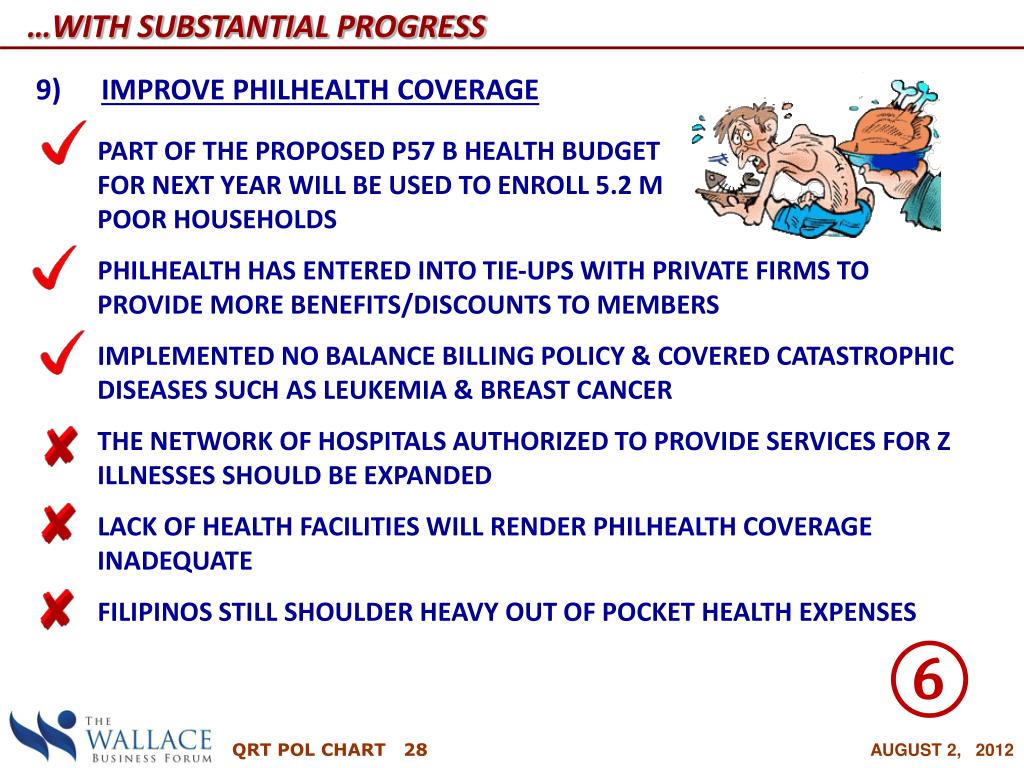 …WITH SUBSTANTIAL PROGRESS

9) IMPROVE PHILHEALTH COVERAGE

PART OF THE PROPOSED P57 B HEALTH BUDGET FOR NEXT YEAR WILL BE USED TO ENROLL 5.2 M POOR HOUSEHOLDS

PHILHEALTH HAS ENTERED INTO TIE-UPS WITH PRIVATE FIRMS TO PROVIDE MORE BENEFITS/DISCOUNTS TO MEMBERS

IMPLEMENTED NO BALANCE BILLING POLICY & COVERED CATASTROPHIC DISEASES SUCH AS LEUKEMIA & BREAST CANCER

THE NETWORK OF HOSPITALS AUTHORIZED TO PROVIDE SERVICES FOR Z ILLNESSES SHOULD BE EXPANDED

LACK OF HEALTH FACILITIES WILL RENDER PHILHEALTH COVERAGE INADEQUATE

FILIPINOS STILL SHOULDER HEAVY OUT OF POCKET HEALTH EXPENSES

6

THE WALLACE BUSINESS FORUM

QRT POL CHART 28

AUGUST 2, 2012